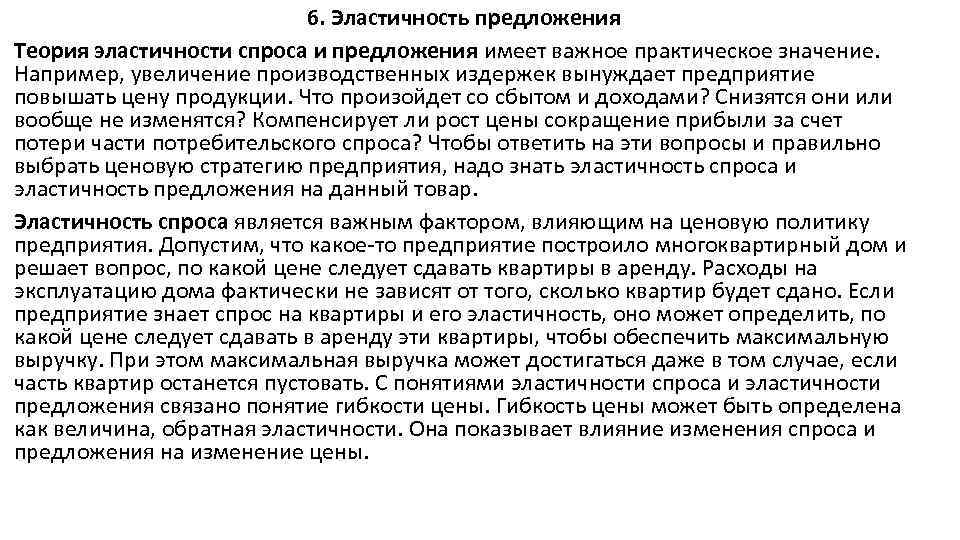 6. Эластичность предложения

Теория эластичности спроса и предложения имеет важное практическое значение. Например, увеличение производственных издержек вынуждает предприятие повышать цену продукции. Что произойдет со сбытом и доходами? Снизятся они или вообще не изменятся? Компенсирует ли рост цены сокращение прибыли за счет потери части потребительского спроса? Чтобы ответить на эти вопросы и правильно выбрать ценовую стратегию предприятия, надо знать эластичность спроса и эластичность предложения на данный товар.

Эластичность спроса является важным фактором, влияющим на ценовую политику предприятия. Допустим, что какое-то предприятие построило многоквартирный дом и решает вопрос, по какой цене следует сдавать квартиры в аренду. Расходы на эксплуатацию дома фактически не зависят от того, сколько квартир будет сдано. Если предприятие знает спрос на квартиры и его эластичность, оно может определить, по какой цене следует сдавать в аренду эти квартиры, чтобы обеспечить максимальную выручку. При этом максимальная выручка может достигаться даже в том случае, если часть квартир останется пустовать. С понятиями эластичности спроса и эластичности предложения связано понятие гибкости цены. Гибкость цены может быть определена как величина, обратная эластичности. Она показывает влияние изменения спроса и предложения на изменение цены.